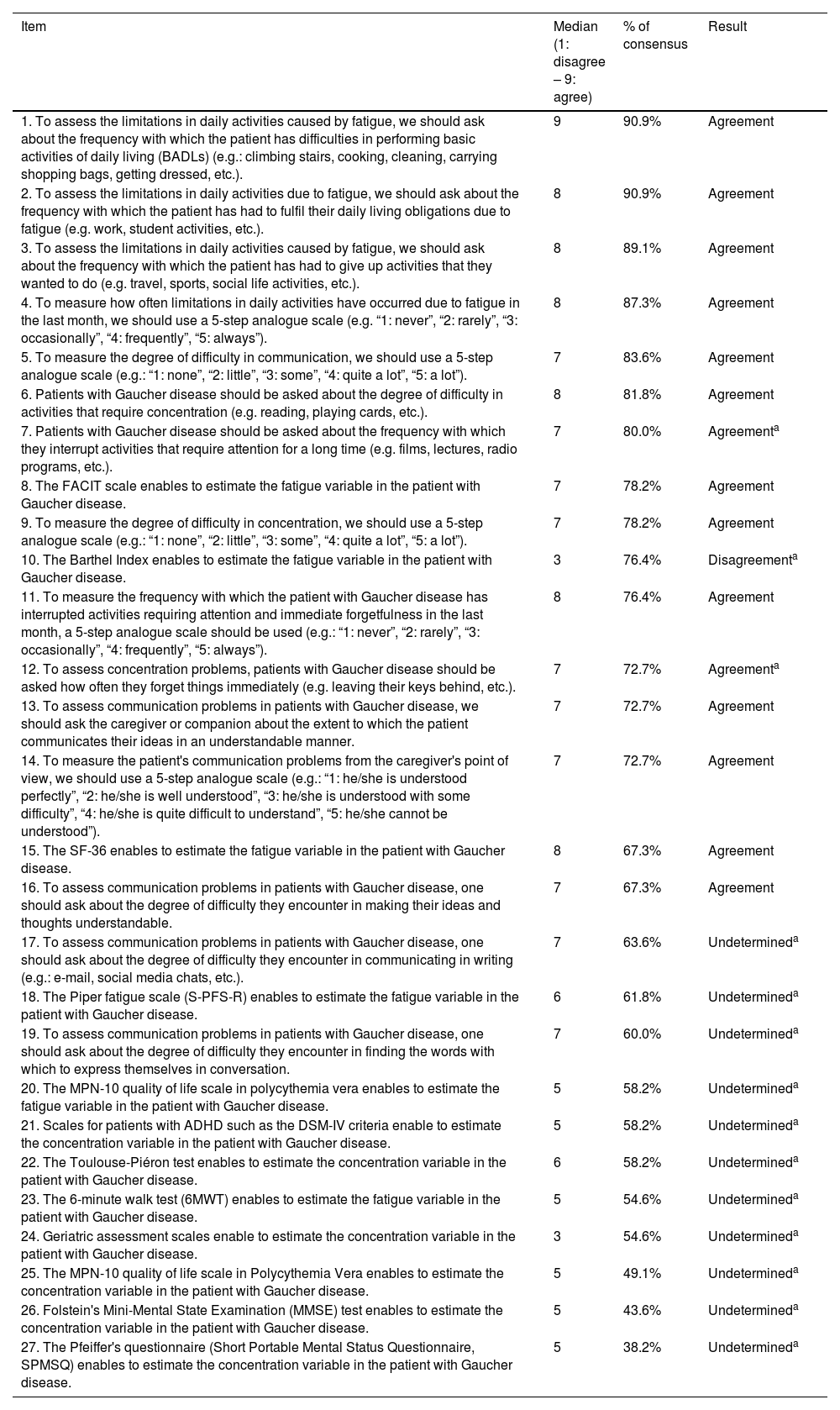 | Item | Median (1: disagree – 9: agree) | % of consensus | Result |
|---|---|---|---|
| 1. To assess the limitations in daily activities caused by fatigue, we should ask about the frequency with which the patient has difficulties in performing basic activities of daily living (BADLs) (e.g.: climbing stairs, cooking, cleaning, carrying shopping bags, getting dressed, etc.). | 9 | 90.9% | Agreement |
| 2. To assess the limitations in daily activities due to fatigue, we should ask about the frequency with which the patient has had to fulfil their daily living obligations due to fatigue (e.g. work, student activities, etc.). | 8 | 90.9% | Agreement |
| 3. To assess the limitations in daily activities caused by fatigue, we should ask about the frequency with which the patient has had to give up activities that they wanted to do (e.g. travel, sports, social life activities, etc.). | 8 | 89.1% | Agreement |
| 4. To measure how often limitations in daily activities have occurred due to fatigue in the last month, we should use a 5-step analogue scale (e.g. “1: never”, “2: rarely”, “3: occasionally”, “4: frequently”, “5: always”). | 8 | 87.3% | Agreement |
| 5. To measure the degree of difficulty in communication, we should use a 5-step analogue scale (e.g.: “1: none”, “2: little”, “3: some”, “4: quite a lot”, “5: a lot”). | 7 | 83.6% | Agreement |
| 6. Patients with Gaucher disease should be asked about the degree of difficulty in activities that require concentration (e.g. reading, playing cards, etc.). | 8 | 81.8% | Agreement |
| 7. Patients with Gaucher disease should be asked about the frequency with which they interrupt activities that require attention for a long time (e.g. films, lectures, radio programs, etc.). | 7 | 80.0% | Agreement$^a$ |
| 8. The FACIT scale enables to estimate the fatigue variable in the patient with Gaucher disease. | 7 | 78.2% | Agreement |
| 9. To measure the degree of difficulty in concentration, we should use a 5-step analogue scale (e.g.: “1: none”, “2: little”, “3: some”, “4: quite a lot”, “5: a lot”). | 7 | 78.2% | Agreement |
| 10. The Barthel Index enables to estimate the fatigue variable in the patient with Gaucher disease. | 3 | 76.4% | Disagreement$^a$ |
| 11. To measure the frequency with which the patient with Gaucher disease has interrupted activities requiring attention and immediate forgetfulness in the last month, a 5-step analogue scale should be used (e.g.: “1: never”, “2: rarely”, “3: occasionally”, “4: frequently”, “5: always”). | 8 | 76.4% | Agreement |
| 12. To assess concentration problems, patients with Gaucher disease should be asked how often they forget things immediately (e.g. leaving their keys behind, etc.). | 7 | 72.7% | Agreement$^a$ |
| 13. To assess communication problems in patients with Gaucher disease, we should ask the caregiver or companion about the extent to which the patient communicates their ideas in an understandable manner. | 7 | 72.7% | Agreement |
| 14. To measure the patient's communication problems from the caregiver's point of view, we should use a 5-step analogue scale (e.g.: “1: he/she is understood perfectly”, “2: he/she is well understood”, “3: he/she is understood with some difficulty”, “4: he/she is quite difficult to understand”, “5: he/she cannot be understood”). | 7 | 72.7% | Agreement |
| 15. The SF-36 enables to estimate the fatigue variable in the patient with Gaucher disease. | 8 | 67.3% | Agreement |
| 16. To assess communication problems in patients with Gaucher disease, one should ask about the degree of difficulty they encounter in making their ideas and thoughts understandable. | 7 | 67.3% | Agreement |
| 17. To assess communication problems in patients with Gaucher disease, one should ask about the degree of difficulty they encounter in communicating in writing (e.g.: e-mail, social media chats, etc.). | 7 | 63.6% | Undetermined$^a$ |
| 18. The Piper fatigue scale (S-PFS-R) enables to estimate the fatigue variable in the patient with Gaucher disease. | 6 | 61.8% | Undetermined$^a$ |
| 19. To assess communication problems in patients with Gaucher disease, one should ask about the degree of difficulty they encounter in finding the words with which to express themselves in conversation. | 7 | 60.0% | Undetermined$^a$ |
| 20. The MPN-10 quality of life scale in polycythemia vera enables to estimate the fatigue variable in the patient with Gaucher disease. | 5 | 58.2% | Undetermined$^a$ |
| 21. Scales for patients with ADHD such as the DSM-IV criteria enable to estimate the concentration variable in the patient with Gaucher disease. | 5 | 58.2% | Undetermined$^a$ |
| 22. The Toulouse-Piéron test enables to estimate the concentration variable in the patient with Gaucher disease. | 6 | 58.2% | Undetermined$^a$ |
| 23. The 6-minute walk test (6MWT) enables to estimate the fatigue variable in the patient with Gaucher disease. | 5 | 54.6% | Undetermined$^a$ |
| 24. Geriatric assessment scales enable to estimate the concentration variable in the patient with Gaucher disease. | 3 | 54.6% | Undetermined$^a$ |
| 25. The MPN-10 quality of life scale in Polycythemia Vera enables to estimate the concentration variable in the patient with Gaucher disease. | 5 | 49.1% | Undetermined$^a$ |
| 26. Folstein's Mini-Mental State Examination (MMSE) test enables to estimate the concentration variable in the patient with Gaucher disease. | 5 | 43.6% | Undetermined$^a$ |
| 27. The Pfeiffer's questionnaire (Short Portable Mental Status Questionnaire, SPMSQ) enables to estimate the concentration variable in the patient with Gaucher disease. | 5 | 38.2% | Undetermined$^a$ |